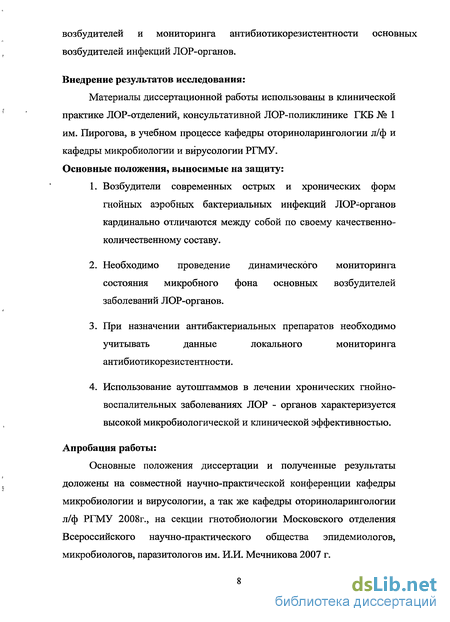 возбудителей и мониторинга антибиотикорезистентности основных возбудителей инфекций ЛОР-органов.

Внедрение результатов исследования:

Материалы диссертационной работы использованы в клинической практике ЛОР-отделений, консультативной ЛОР-поликлинике ГКБ № 1 им. Пирогова, в учебном процессе кафедры оториноларингологии л/ф и кафедры микробиологии и вирусологии РГМУ.

Основные положения, выносимые на защиту:

1. Возбудители современных острых и хронических форм гнойных аэробных бактериальных инфекций ЛОР-органов кардинально отличаются между собой по своему качественно-количественному составу.

2. Необходимо проведение динамического мониторинга состояния микробного фона основных возбудителей заболеваний ЛОР-органов.

3. При назначении антибактериальных препаратов необходимо учитывать данные локального мониторинга антибиотикорезистентности.

4. Использование аутоштаммов в лечении хронических гнойно-воспалительных заболеваниях ЛОР - органов характеризуется высокой микробиологической и клинической эффективностью.

Апробация работы:

Основные положения диссертации и полученные результаты доложены на совместной научно-практической конференции кафедры микробиологии и вирусологии, а так же кафедры оториноларингологии л/ф РГМУ 2008г., на секции гнотобиологии Московского отделения Всероссийского научно-практического общества эпидемиологов, микробиологов, паразитологов им. И.И. Мечникова 2007 г.

8

dsLib.net
библиотека диссертаций